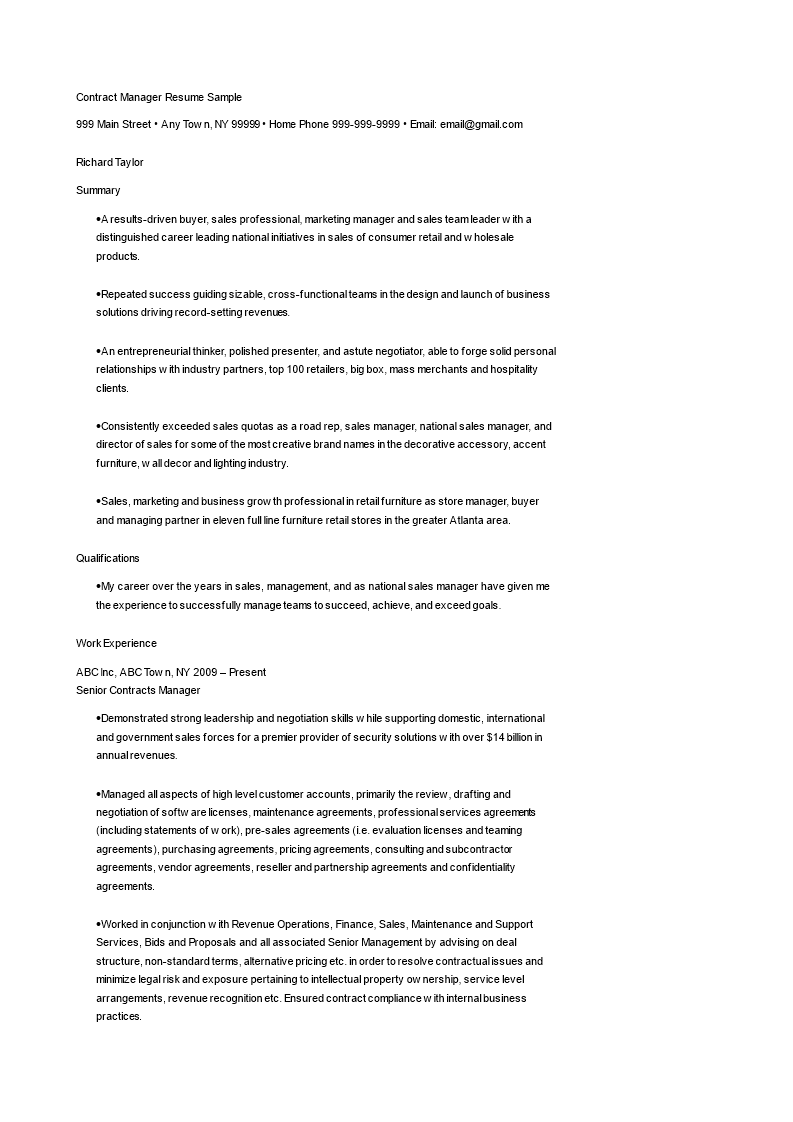 Contract Manager Resume Sample

999 Main Street • Any Town, NY 99999 • Home Phone 999-999-9999 • Email: email@gmail.com

Richard Taylor

Summary

•A results-driven buyer, sales professional, marketing manager and sales team leader with a distinguished career leading national initiatives in sales of consumer retail and wholesale products.

•Repeated success guiding sizable, cross-functional teams in the design and launch of business solutions driving record-setting revenues.

•An entrepreneurial thinker, polished presenter, and astute negotiator, able to forge solid personal relationships with industry partners, top 100 retailers, big box, mass merchants and hospitality clients.

•Consistently exceeded sales quotas as a road rep, sales manager, national sales manager, and director of sales for some of the most creative brand names in the decorative accessory, accent furniture, wall decor and lighting industry.

•Sales, marketing and business growth professional in retail furniture as store manager, buyer and managing partner in eleven full line furniture retail stores in the greater Atlanta area.

Qualifications

•My career over the years in sales, management, and as national sales manager have given me the experience to successfully manage teams to succeed, achieve, and exceed goals.

Work Experience

ABC Inc, ABC Town, NY 2009 – Present
Senior Contracts Manager

•Demonstrated strong leadership and negotiation skills while supporting domestic, international and government sales forces for a premier provider of security solutions with over $14 billion in annual revenues.

•Managed all aspects of high level customer accounts, primarily the review, drafting and negotiation of software licenses, maintenance agreements, professional services agreements (including statements of work), pre-sales agreements (i.e. evaluation licenses and teaming agreements), purchasing agreements, pricing agreements, consulting and subcontractor agreements, vendor agreements, reseller and partnership agreements and confidentiality agreements.

•Worked in conjunction with Revenue Operations, Finance, Sales, Maintenance and Support Services, Bids and Proposals and all associated Senior Management by advising on deal structure, non-standard terms, alternative pricing etc. in order to resolve contractual issues and minimize legal risk and exposure pertaining to intellectual property ownership, service level arrangements, revenue recognition etc. Ensured contract compliance with internal business practices.